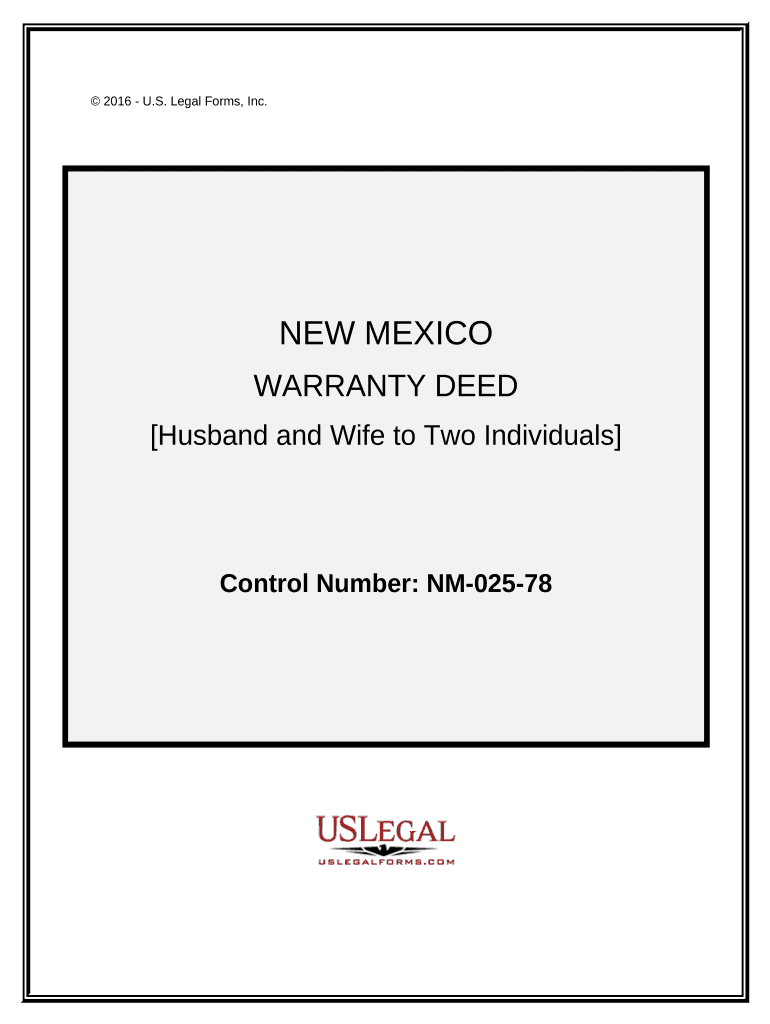 © 2016 - U.S. Legal Forms, Inc.

NEW MEXICO

WARRANTY DEED

[Husband and Wife to Two Individuals]

Control Number: NM-025-78

USLEGAL

USLEGALFORMS.COM